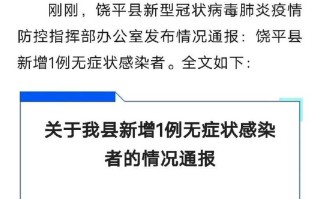 刚刚，饶平县新型冠状病毒肺炎疫情防控指挥部办公室发布情况通报：饶平县新增1例无症状感染者。全文如下：

关于我县新增1例无症状感染者的情况通报